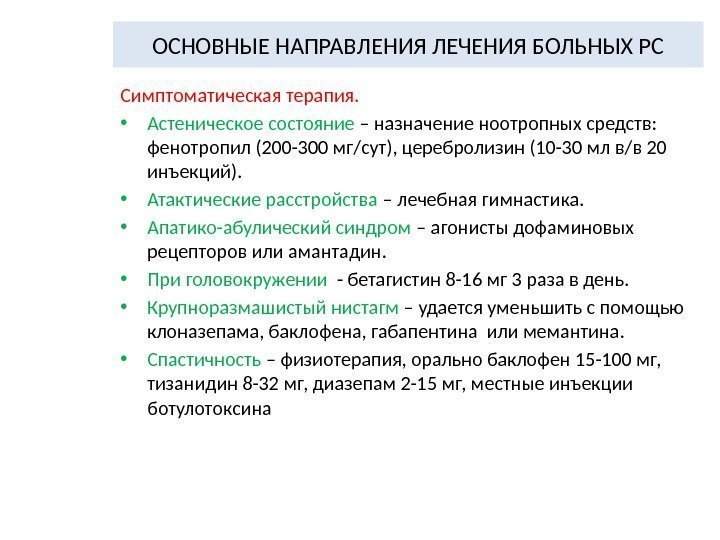 ОСНОВНЫЕ НАПРАВЛЕНИЯ ЛЕЧЕНИЯ БОЛЬНЫХ РС

Симптоматическая терапия.

• Астеническое состояние – назначение ноотропных средств: фенотропил (200-300 мг/сут), церебролизин (10-30 мл в/в 20 инъекций).

• Атактические расстройства – лечебная гимнастика.

• Апатико-абулический синдром – агонисты дофаминовых рецепторов или амантадин.

• При головокружении - бетагистин 8-16 мг 3 раза в день.

• Крупноразмашистый нистагм – удается уменьшить с помощью клоназепама, баклофена, габапентина или мемантина.

• Спастичность – физиотерапия, орально баклофен 15-100 мг, тизанидин 8-32 мг, диазепам 2-15 мг, местные инъекции ботулотоксина